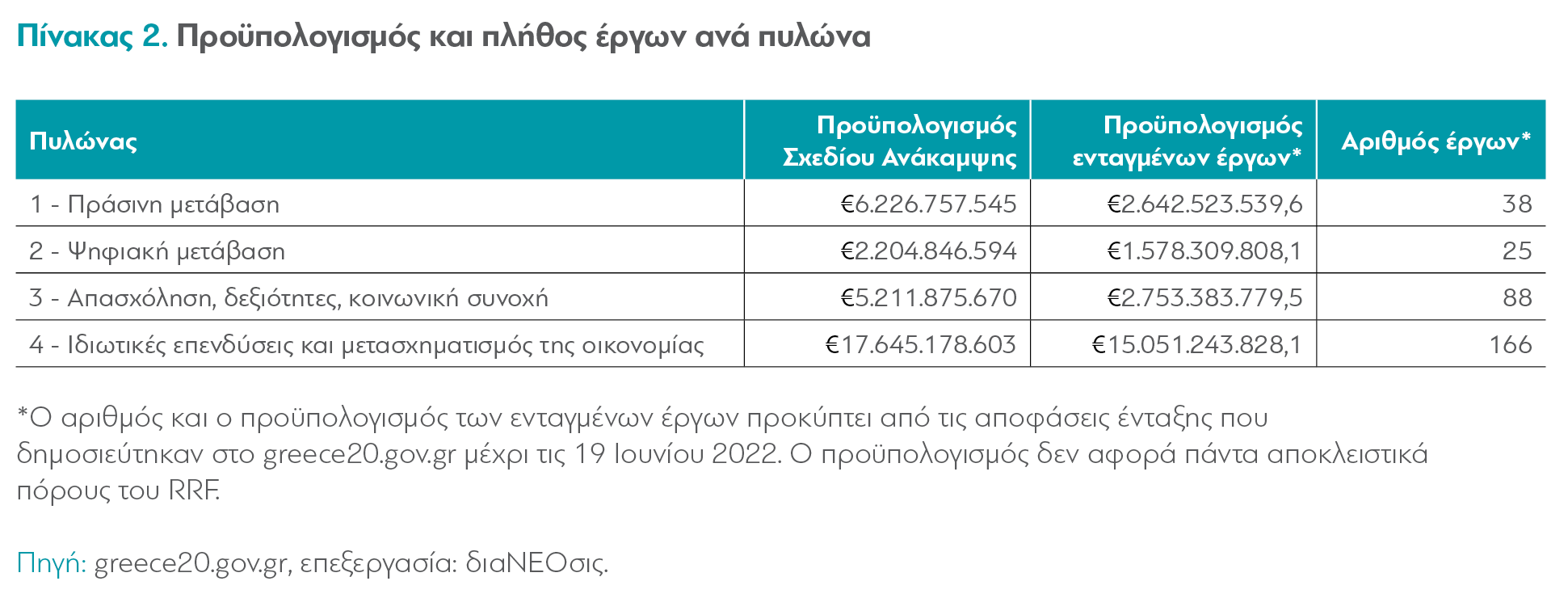 Πίνακας 2. Προϋπολογισμός και πλήθος έργων ανά πυλώνα

| Πυλώνας | Προϋπολογισμός Σχεδίου Ανάκαμψης | Προϋπολογισμός ενταγμένων έργων* | Αριθμός έργων* |
|---|---|---|---|
| 1 - Πράσινη μετάβαση | €6.226.757.545 | €2.642.523.539,6 | 38 |
| 2 - Ψηφιακή μετάβαση | €2.204.846.594 | €1.578.309.808,1 | 25 |
| 3 - Απασχόληση, δεξιότητες, κοινωνική συνοχή | €5.211.875.670 | €2.753.383.779,5 | 88 |
| 4 - Ιδιωτικές επενδύσεις και μετασχηματισμός της οικονομίας | €17.645.178.603 | €15.051.243.828,1 | 166 |

*Ο αριθμός και ο προϋπολογισμός των ενταγμένων έργων προκύπτει από τις αποφάσεις ένταξης που δημοσιεύτηκαν στο greece20.gov.gr μέχρι τις 19 Ιουνίου 2022. Ο προϋπολογισμός δεν αφορά πάντα αποκλειστικά πόρους του RRF.

Πηγή: greece20.gov.gr, επεξεργασία: διαΝΕΟσις.